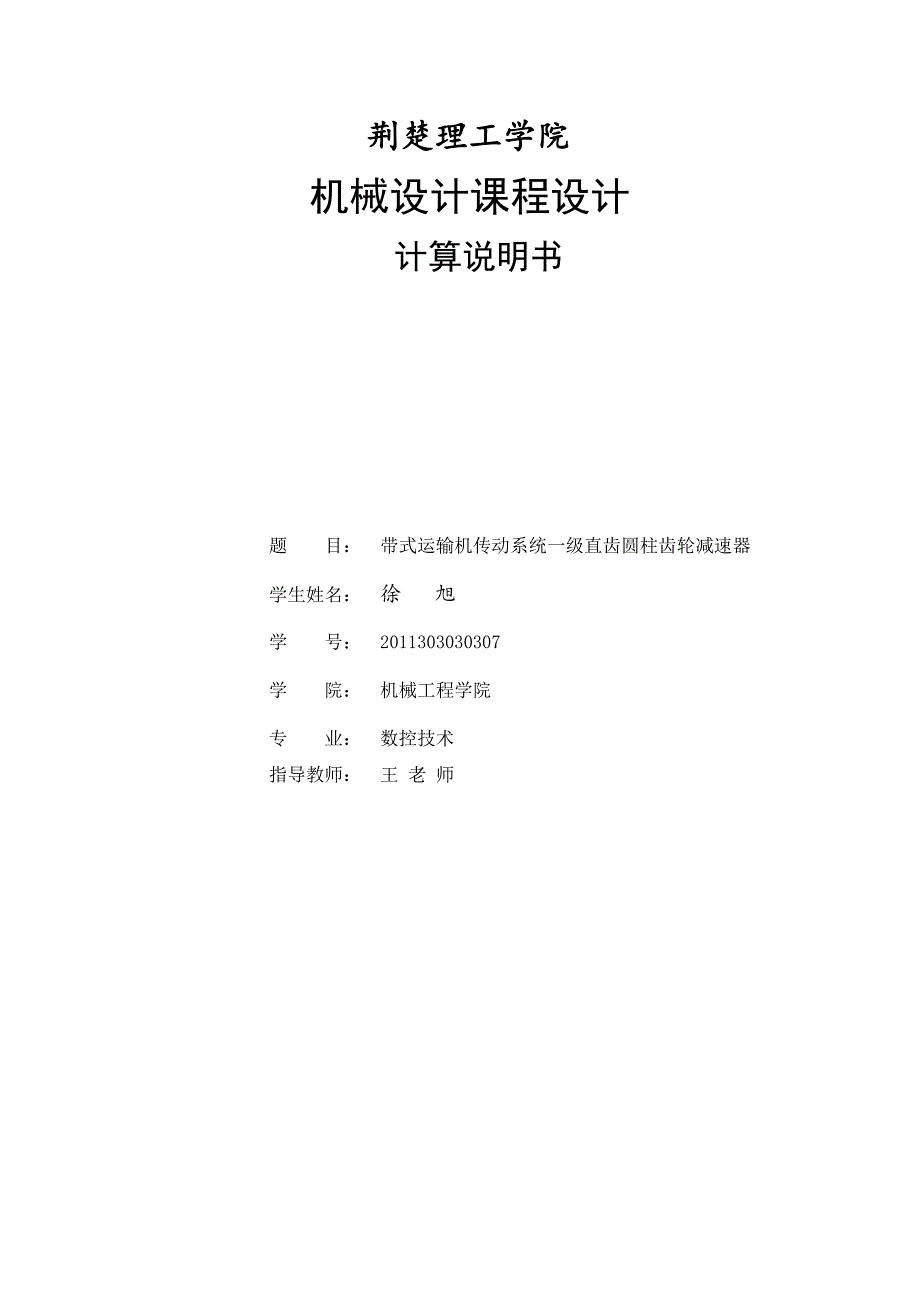 荆楚理工学院

机械设计课程设计

计算说明书

题　　目：　带式运输机传动系统一级直齿圆柱齿轮减速器

学生姓名：　徐　　旭

学　　号：　2011303030307

学　　院：　机械工程学院

专　　业：　数控技术

指导教师：　王 老 师